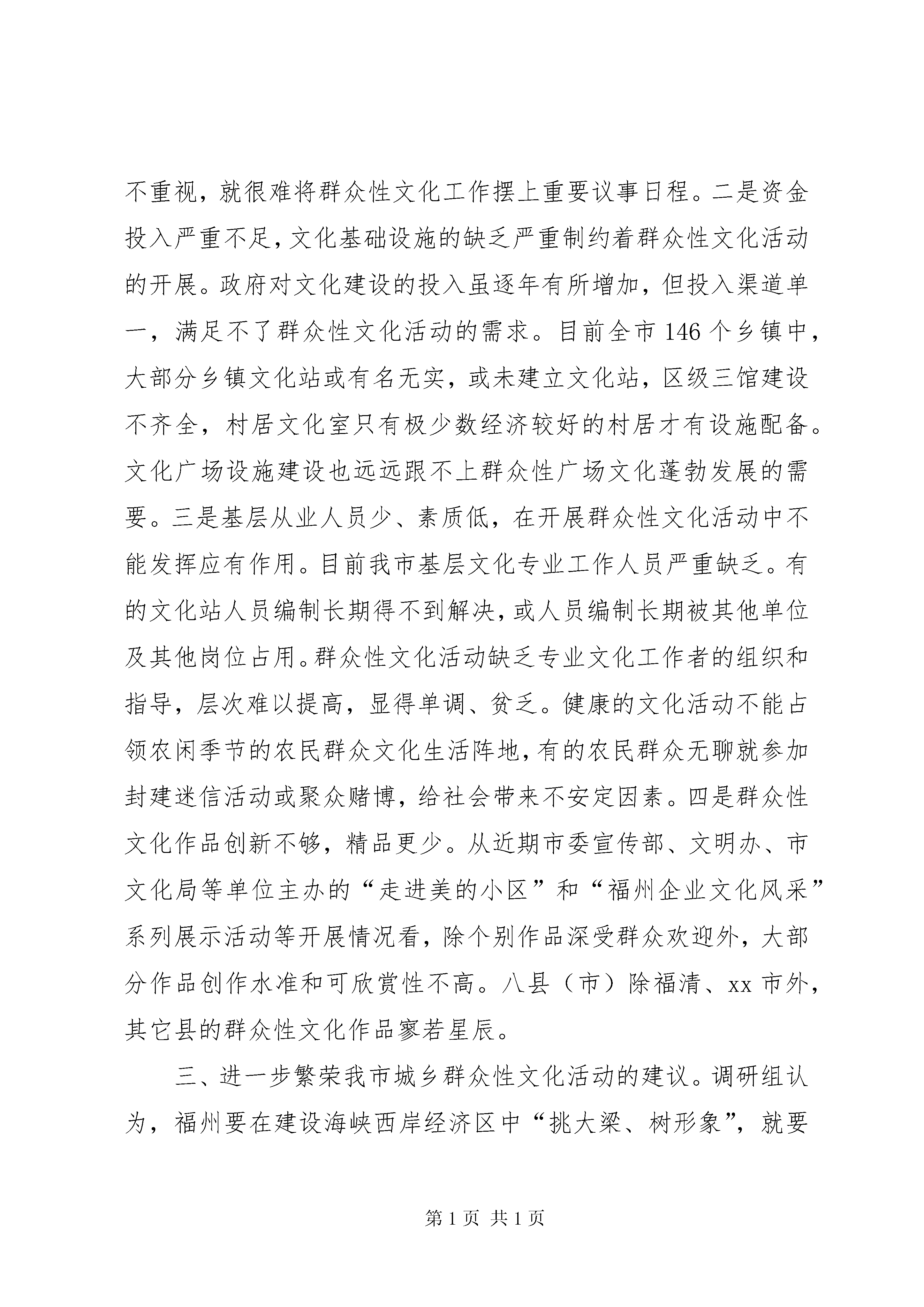 不重视，就很难将群众性文化工作摆上重要议事日程。二是资金投入严重不足，文化基础设施的缺乏严重制约着群众性文化活动的开展。政府对文化建设的投入虽逐年有所增加，但投入渠道单一，满足不了群众性文化活动的需求。目前全市146个乡镇中，大部分乡镇文化站或有名无实，或未建立文化站，区级三馆建设不齐全，村居文化室只有极少数经济较好的村居才有设施配备。文化广场设施建设也远远跟不上群众性广场文化蓬勃发展的需要。三是基层从业人员少、素质低，在开展群众性文化活动中不能发挥应有作用。目前我市基层文化专业工作人员严重缺乏。有的文化站人员编制长期得不到解决，或人员编制长期被其他单位及其他岗位占用。群众性文化活动缺乏专业文化工作者的组织和指导，层次难以提高，显得单调、贫乏。健康的文化活动不能占领农闲季节的农民群众文化生活阵地，有的农民群众无聊就参加封建迷信活动或聚众赌博，给社会带来不安定因素。四是群众性文化作品创新不够，精品更少。从近期市委宣传部、文明办、市文化局等单位主办的“走进美的小区”和“福州企业文化风采”系列展示活动等开展情况看，除个别作品深受群众欢迎外，大部分作品创作水准和可欣赏性不高。八县（市）除福清、xx市外，其它县的群众性文化作品寥若星辰。

三、进一步繁荣我市城乡群众性文化活动的建议。调研组认为，福州要在建设海峡西岸经济区中“挑大梁、树形象”，就要

第1页 共1页